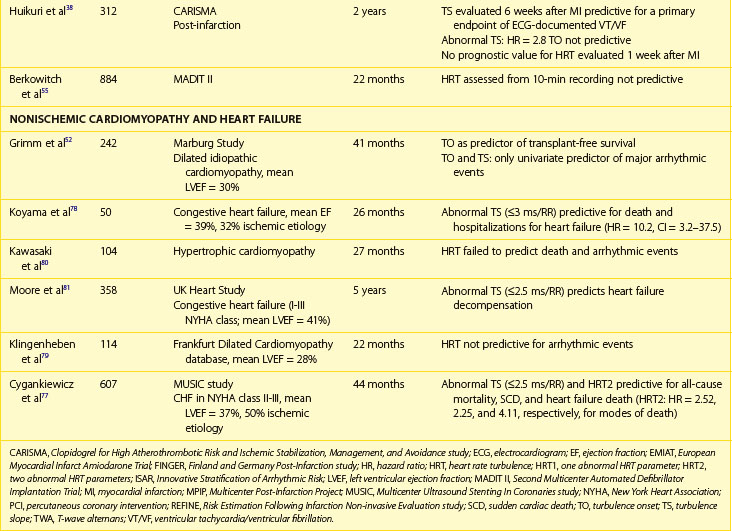 | | | | | |
|---|---|---|---|---|
| Huikuri et al$^{38}$ | 312 | CARISMA Post-infarction | 2 years | TS evaluated 6 weeks after MI predictive for a primary endpoint of ECG-documented VT/VF Abnormal TS: HR = 2.8 TO not predictive No prognostic value for HRT evaluated 1 week after MI |
| Berkowitch et al$^{55}$ | 884 | MADIT II | 22 months | HRT assessed from 10-min recording not predictive |
| **NONISCHEMIC CARDIOMYOPATHY AND HEART FAILURE** | | | | |
| Grimm et al$^{52}$ | 242 | Marburg Study Dilated idiopathic cardiomyopathy, mean LVEF = 30% | 41 months | TO as predictor of transplant-free survival TO and TS: only univariate predictor of major arrhythmic events |
| Koyama et al$^{78}$ | 50 | Congestive heart failure, mean EF = 39%, 32% ischemic etiology | 26 months | Abnormal TS (≤3 ms/RR) predictive for death and hospitalizations for heart failure (HR = 10.2, CI = 3.2–37.5) |
| Kawasaki et al$^{80}$ | 104 | Hypertrophic cardiomyopathy | 27 months | HRT failed to predict death and arrhythmic events |
| Moore et al$^{81}$ | 358 | UK Heart Study Congestive heart failure (I-III NYHA class; mean LVEF = 41%) | 5 years | Abnormal TS (≤2.5 ms/RR) predicts heart failure decompensation |
| Klingenheben et al$^{79}$ | 114 | Frankfurt Dilated Cardiomyopathy database, mean LVEF = 28% | 22 months | HRT not predictive for arrhythmic events |
| Cygankiewicz et al$^{77}$ | 607 | MUSIC study CHF in NYHA class II-III, mean LVEF = 37%, 50% ischemic etiology | 44 months | Abnormal TS (≤2.5 ms/RR) and HRT2 predictive for all-cause mortality, SCD, and heart failure death (HRT2: HR = 2.52, 2.25, and 4.11, respectively, for modes of death) |

CARISMA, Clopidogrel for High Atherothrombotic Risk and Ischemic Stabilization, Management, and Avoidance study; ECG, electrocardiogram; EF, ejection fraction; EMIAT, European Myocardial Infarct Amiodarone Trial; FINGER, Finland and Germany Post-Infarction study; HR, hazard ratio; HRT, heart rate turbulence; HRT1, one abnormal HRT parameter; HRT2, two abnormal HRT parameters; ISAR, Innovative Stratification of Arrhythmic Risk; LVEF, left ventricular ejection fraction; MADIT II, Second Multicenter Automated Defibrillator Implantation Trial; MI, myocardial infarction; MPIP, Multicenter Post-Infarction Project; MUSIC, Multicenter Ultrasound Stenting In Coronaries study; NYHA, New York Heart Association; PCI, percutaneous coronary intervention; REFINE, Risk Estimation Following Infarction Non-invasive Evaluation study; SCD, sudden cardiac death; TO, turbulence onset; TS, turbulence slope; TWA, T-wave alternans; VT/VF, ventricular tachycardia/ventricular fibrillation.